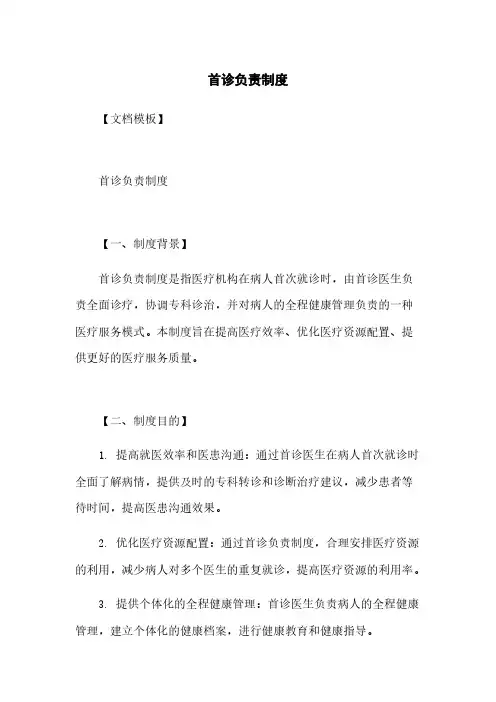 首诊负责制度

【文档模板】

首诊负责制度

【一、制度背景】

首诊负责制度是指医疗机构在病人首次就诊时，由首诊医生负责全面诊疗，协调专科诊治，并对病人的全程健康管理负责的一种医疗服务模式。本制度旨在提高医疗效率、优化医疗资源配置、提供更好的医疗服务质量。

【二、制度目的】

1. 提高就医效率和医患沟通：通过首诊医生在病人首次就诊时全面了解病情，提供及时的专科转诊和诊断治疗建议，减少患者等待时间，提高医患沟通效果。

2. 优化医疗资源配置：通过首诊负责制度，合理安排医疗资源的利用，减少病人对多个医生的重复就诊，提高医疗资源的利用率。

3. 提供个体化的全程健康管理：首诊医生负责病人的全程健康管理，建立个体化的健康档案，进行健康教育和健康指导。